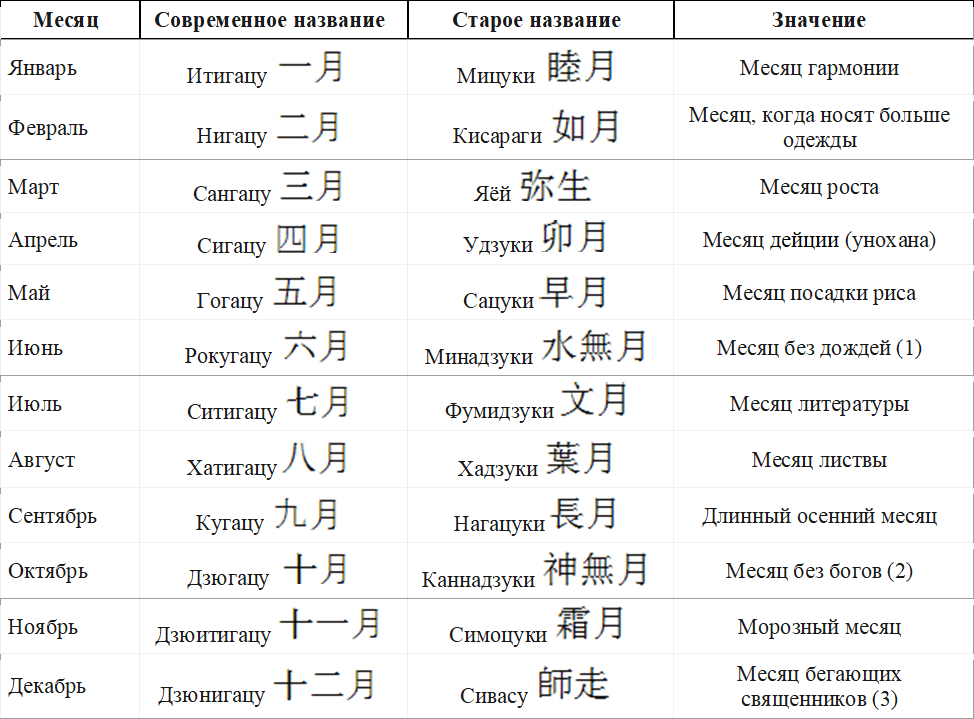 | Месяц | Современное название | Старое название | Значение |
|---|---|---|---|
| Январь | Итигацу 一月 | Мицуки 睦月 | Месяц гармонии |
| Февраль | Нигацу 二月 | Кисараги 如月 | Месяц, когда носят больше одежды |
| Март | Сангацу 三月 | Яёй 弥生 | Месяц роста |
| Апрель | Сигацу 四月 | Удзуки 卯月 | Месяц дейции (унохана) |
| Май | Гогацу 五月 | Сацуки 早月 | Месяц посадки риса |
| Июнь | Рокугацу 六月 | Минадзуки 水無月 | Месяц без дождей (1) |
| Июль | Ситигацу 七月 | Фумидзуки 文月 | Месяц литературы |
| Август | Хатигацу 八月 | Хадзуки 葉月 | Месяц листвы |
| Сентябрь | Кугацу 九月 | Нагацуки 長月 | Длинный осенний месяц |
| Октябрь | Дзюгацу 十月 | Каннадзуки 神無月 | Месяц без богов (2) |
| Ноябрь | Дзюитигацу 十一月 | Симоцуки 霜月 | Морозный месяц |
| Декабрь | Дзюнигацу 十二月 | Сивасу 師走 | Месяц бегающих священников (3) |